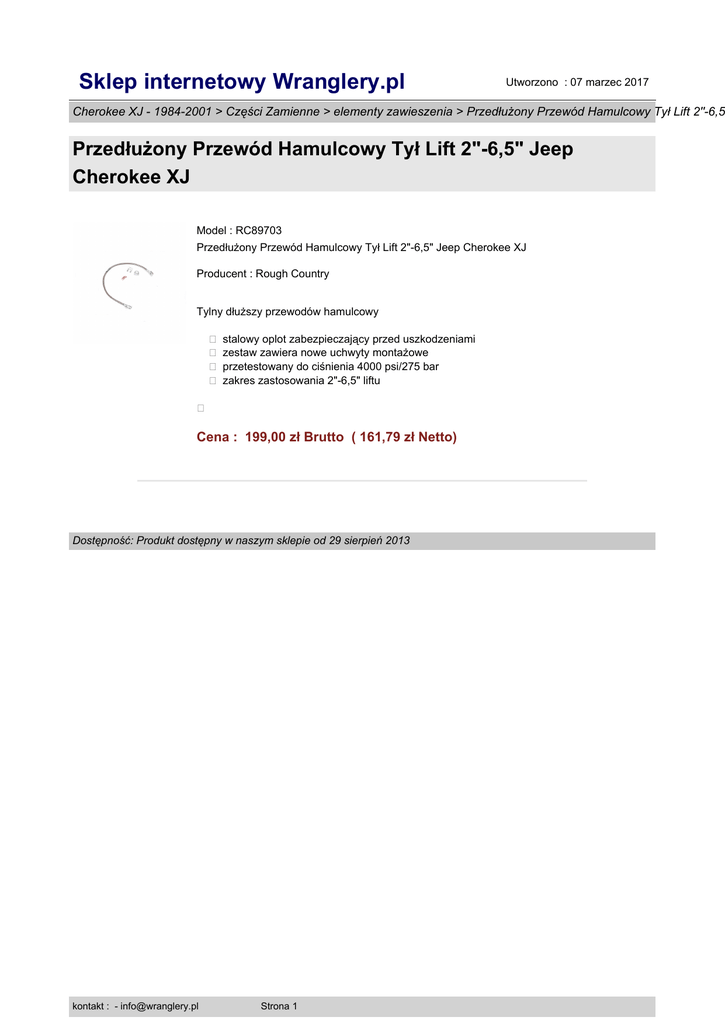 Sklep internetowy Wranglery.pl

Utworzono : 07 marzec 2017

Cherokee XJ - 1984-2001 > Części Zamienne > elementy zawieszenia > Przedłużony Przewód Hamulcowy Tył Lift 2"-6,5

Przedłużony Przewód Hamulcowy Tył Lift 2"-6,5" Jeep Cherokee XJ

Model : RC89703
Przedłużony Przewód Hamulcowy Tył Lift 2"-6,5" Jeep Cherokee XJ

Producent : Rough Country

Tylny dłuższy przewodów hamulcowy

 stalowy oplot zabezpieczający przed uszkodzeniami
 zestaw zawiera nowe uchwyty montażowe
 przetestowany do ciśnienia 4000 psi/275 bar
 zakres zastosowania 2"-6,5" liftu



Cena : 199,00 zł Brutto ( 161,79 zł Netto)

Dostępność: Produkt dostępny w naszym sklepie od 29 sierpień 2013

kontakt : - info@wranglery.pl

Strona 1